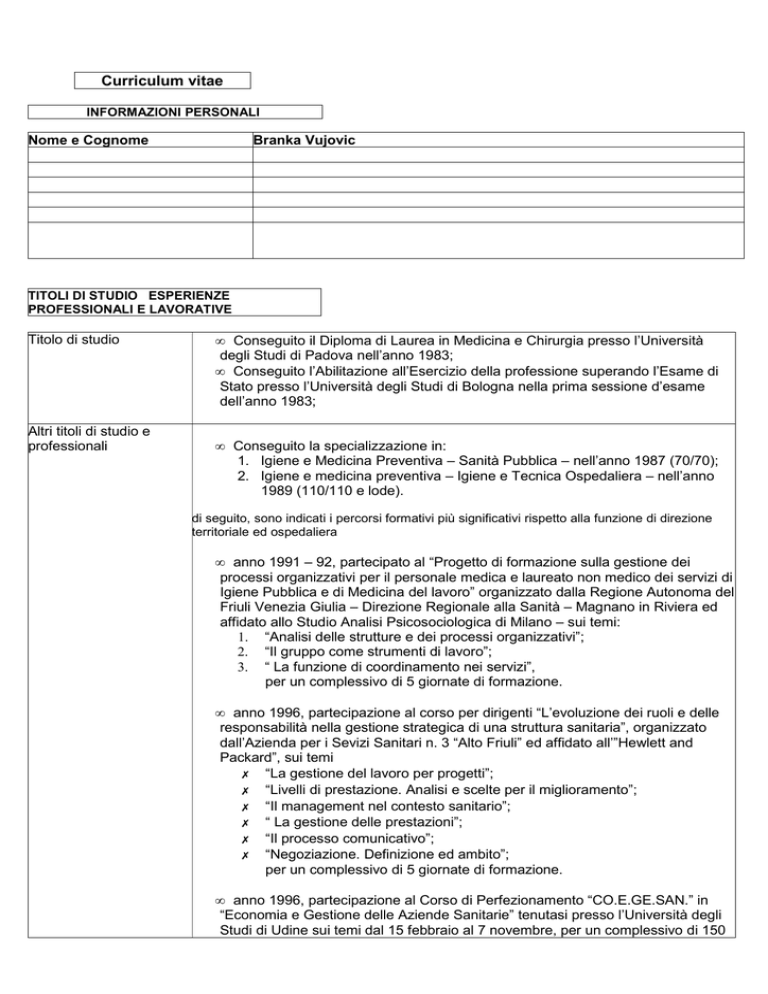 Curriculum vitae

INFORMAZIONI PERSONALI

| Nome e Cognome | Branka Vujovic |
|---|---|
| | |
| | |
| | |
| | |
| | |
| | |

TITOLI DI STUDIO ESPERIENZE PROFESSIONALI E LAVORATIVE

Titolo di studio

∞ Conseguito il Diploma di Laurea in Medicina e Chirurgia presso l'Università degli Studi di Padova nell'anno 1983;
∞ Conseguito l'Abilitazione all'Esercizio della professione superando l'Esame di Stato presso l'Università degli Studi di Bologna nella prima sessione d'esame dell'anno 1983;

Altri titoli di studio e professionali

∞ Conseguito la specializzazione in:
1. Igiene e Medicina Preventiva – Sanità Pubblica – nell'anno 1987 (70/70);
2. Igiene e medicina preventiva – Igiene e Tecnica Ospedaliera – nell'anno 1989 (110/110 e lode).

di seguito, sono indicati i percorsi formativi più significativi rispetto alla funzione di direzione territoriale ed ospedaliera

∞ anno 1991 – 92, partecipato al "Progetto di formazione sulla gestione dei processi organizzativi per il personale medica e laureato non medico dei servizi di Igiene Pubblica e di Medicina del lavoro" organizzato dalla Regione Autonoma del Friuli Venezia Giulia – Direzione Regionale alla Sanità – Magnano in Riviera ed affidato allo Studio Analisi Psicosociologica di Milano – sui temi:
1. "Analisi delle strutture e dei processi organizzativi";
2. "Il gruppo come strumenti di lavoro";
3. " La funzione di coordinamento nei servizi",
per un complessivo di 5 giornate di formazione.

∞ anno 1996, partecipazione al corso per dirigenti "L'evoluzione dei ruoli e delle responsabilità nella gestione strategica di una struttura sanitaria", organizzato dall'Azienda per i Sevizi Sanitari n. 3 "Alto Friuli" ed affidato all'"Hewlett and Packard", sui temi
✗ "La gestione del lavoro per progetti";
✗ "Livelli di prestazione. Analisi e scelte per il miglioramento";
✗ "Il management nel contesto sanitario";
✗ " La gestione delle prestazioni";
✗ "Il processo comunicativo";
✗ "Negoziazione. Definizione ed ambito";
per un complessivo di 5 giornate di formazione.

∞ anno 1996, partecipazione al Corso di Perfezionamento "CO.E.GE.SAN." in "Economia e Gestione delle Aziende Sanitarie" tenutasi presso l'Università degli Studi di Udine sui temi dal 15 febbraio al 7 novembre, per un complessivo di 150